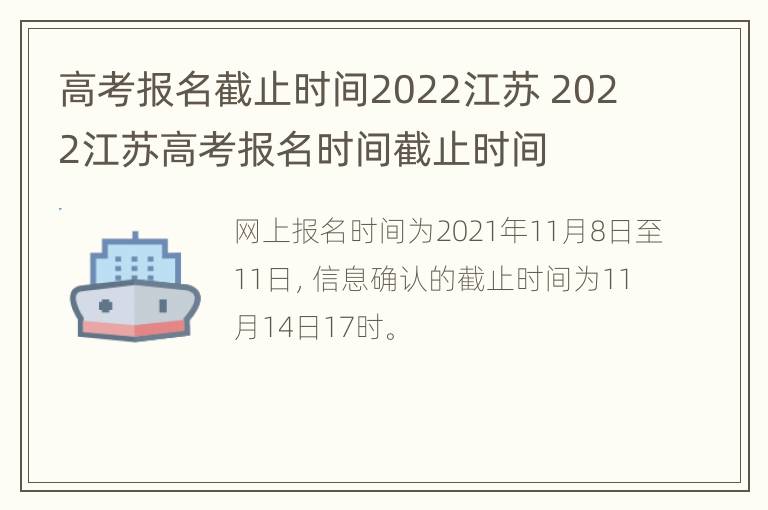 高考报名截止时间2022江苏 2022江苏高考报名时间截止时间

网上报名时间为2021年11月8日至11日，信息确认的截止时间为11月14日17时。